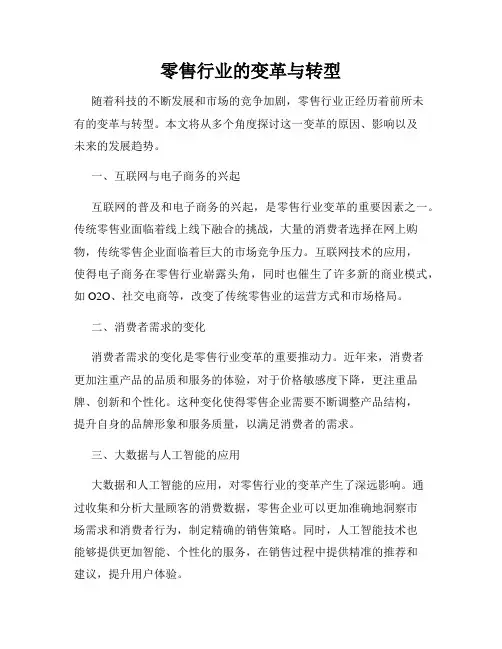 零售行业的变革与转型

随着科技的不断发展和市场的竞争加剧，零售行业正经历着前所未有的变革与转型。本文将从多个角度探讨这一变革的原因、影响以及未来的发展趋势。

一、互联网与电子商务的兴起

互联网的普及和电子商务的兴起，是零售行业变革的重要因素之一。传统零售业面临着线上线下融合的挑战，大量的消费者选择在网上购物，传统零售企业面临着巨大的市场竞争压力。互联网技术的应用，使得电子商务在零售行业崭露头角，同时也催生了许多新的商业模式，如 O2O、社交电商等，改变了传统零售业的运营方式和市场格局。

二、消费者需求的变化

消费者需求的变化是零售行业变革的重要推动力。近年来，消费者更加注重产品的品质和服务的体验，对于价格敏感度下降，更注重品牌、创新和个性化。这种变化使得零售企业需要不断调整产品结构，提升自身的品牌形象和服务质量，以满足消费者的需求。

三、大数据与人工智能的应用

大数据和人工智能的应用，对零售行业的变革产生了深远影响。通过收集和分析大量顾客的消费数据，零售企业可以更加准确地洞察市场需求和消费者行为，制定精确的销售策略。同时，人工智能技术也能够提供更加智能、个性化的服务，在销售过程中提供精准的推荐和建议，提升用户体验。